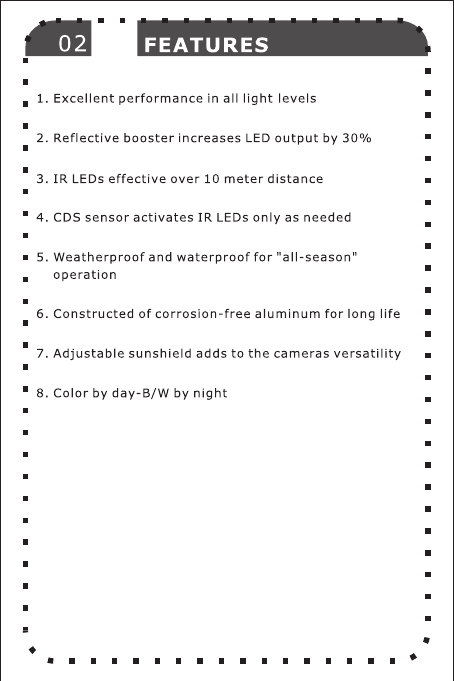 02 FEATURES

1. Excellent performance in all light levels

2. Reflective booster increases LED output by 30%

3. IR LEDs effective over 10 meter distance

4. CDS sensor activates IR LEDs only as needed

5. Weatherproof and waterproof for "all-season" operation

6. Constructed of corrosion-free aluminum for long life

7. Adjustable sunshield adds to the cameras versatility

8. Color by day-B/W by night